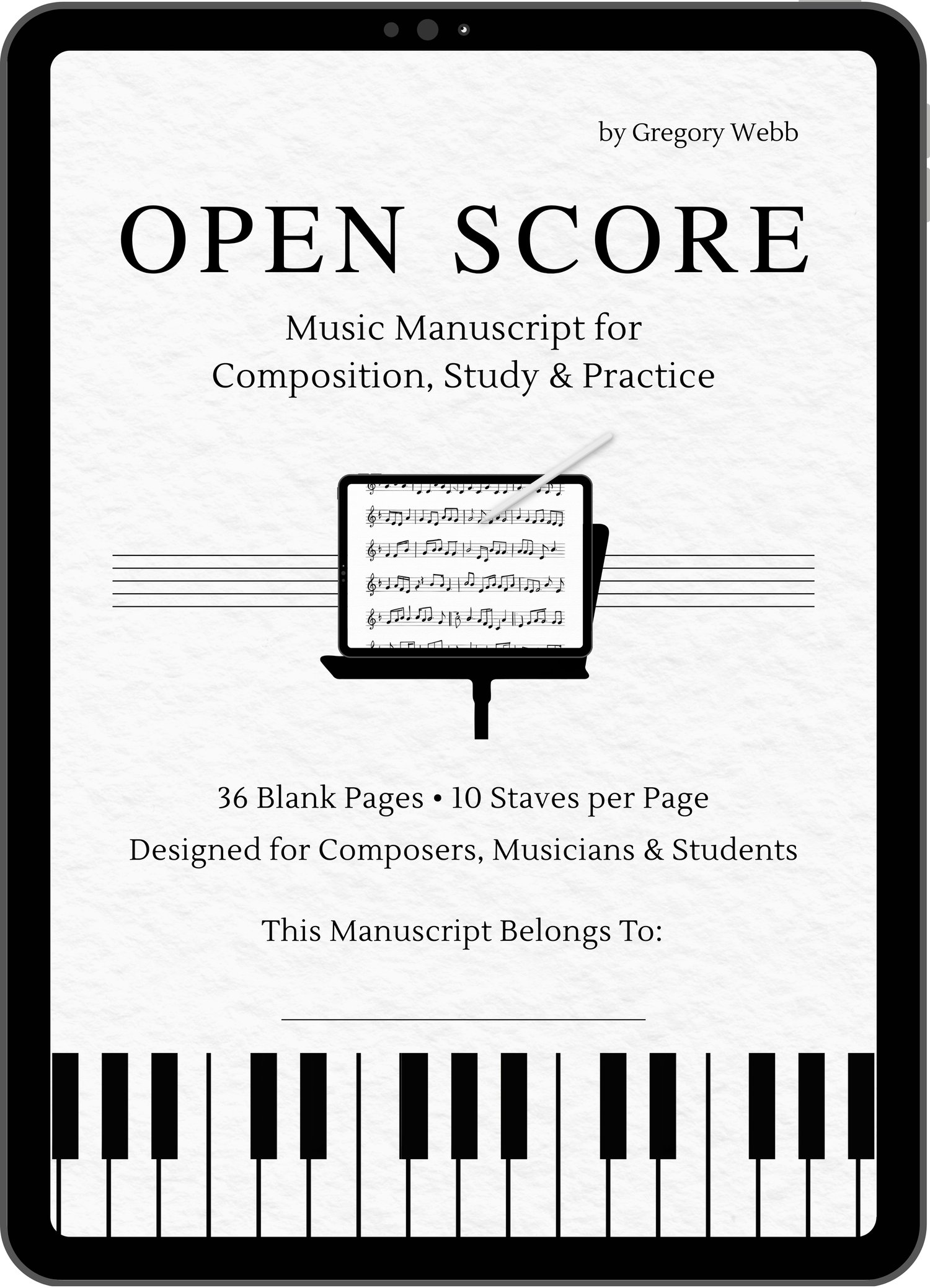 by Gregory Webb

OPEN SCORE

Music Manuscript for
Composition, Study & Practice

36 Blank Pages • 10 Staves per Page

Designed for Composers, Musicians & Students

This Manuscript Belongs To: